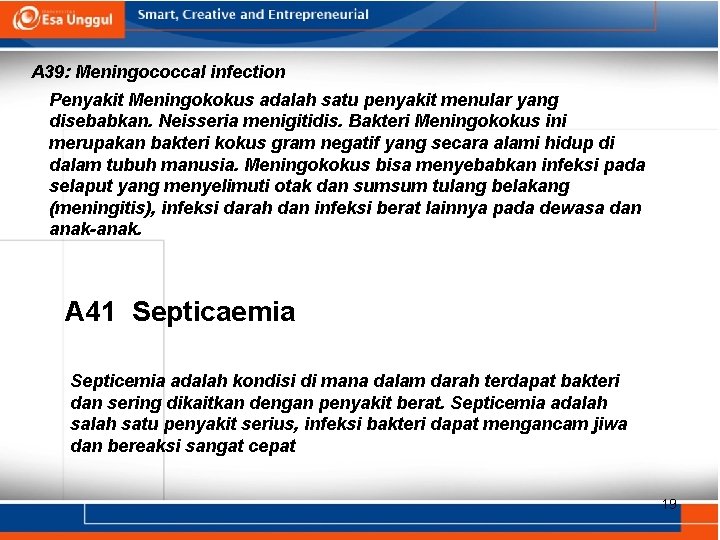 Esa Unggul

Smart, Creative and Entrepreneurial

A39: Meningococcal infection

Penyakit Meningokokus adalah satu penyakit menular yang disebabkan. Neisseria menigitidis. Bakteri Meningokokus ini merupakan bakteri kokus gram negatif yang secara alami hidup di dalam tubuh manusia. Meningokokus bisa menyebabkan infeksi pada selaput yang menyelimuti otak dan sumsum tulang belakang (meningitis), infeksi darah dan infeksi berat lainnya pada dewasa dan anak-anak.

A41 Septicaemia

Septicemia adalah kondisi di mana dalam darah terdapat bakteri dan sering dikaitkan dengan penyakit berat. Septicemia adalah salah satu penyakit serius, infeksi bakteri dapat mengancam jiwa dan bereaksi sangat cepat

19